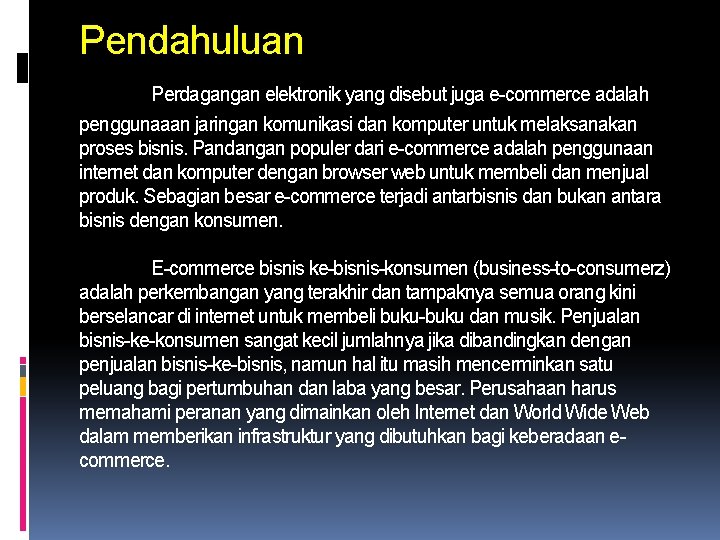 Pendahuluan

Perdagangan elektronik yang disebut juga e-commerce adalah penggunaaan jaringan komunikasi dan komputer untuk melaksanakan proses bisnis. Pandangan populer dari e-commerce adalah penggunaan internet dan komputer dengan browser web untuk membeli dan menjual produk. Sebagian besar e-commerce terjadi antarbisnis dan bukan antara bisnis dengan konsumen.

E-commerce bisnis ke-bisnis-konsumen (business-to-consumerz) adalah perkembangan yang terakhir dan tampaknya semua orang kini berselancar di internet untuk membeli buku-buku dan musik. Penjualan bisnis-ke-konsumen sangat kecil jumlahnya jika dibandingkan dengan penjualan bisnis-ke-bisnis, namun hal itu masih mencerminkan satu peluang bagi pertumbuhan dan laba yang besar. Perusahaan harus memahami peranan yang dimainkan oleh Internet dan World Wide Web dalam memberikan infrastruktur yang dibutuhkan bagi keberadaan e-commerce.